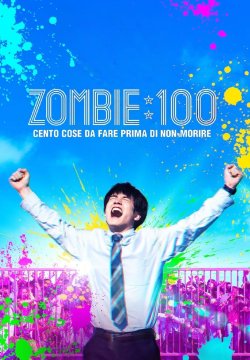 ZOMBIE 100
CENTO COSE DA FARE PRIMA DI NON MORIRE